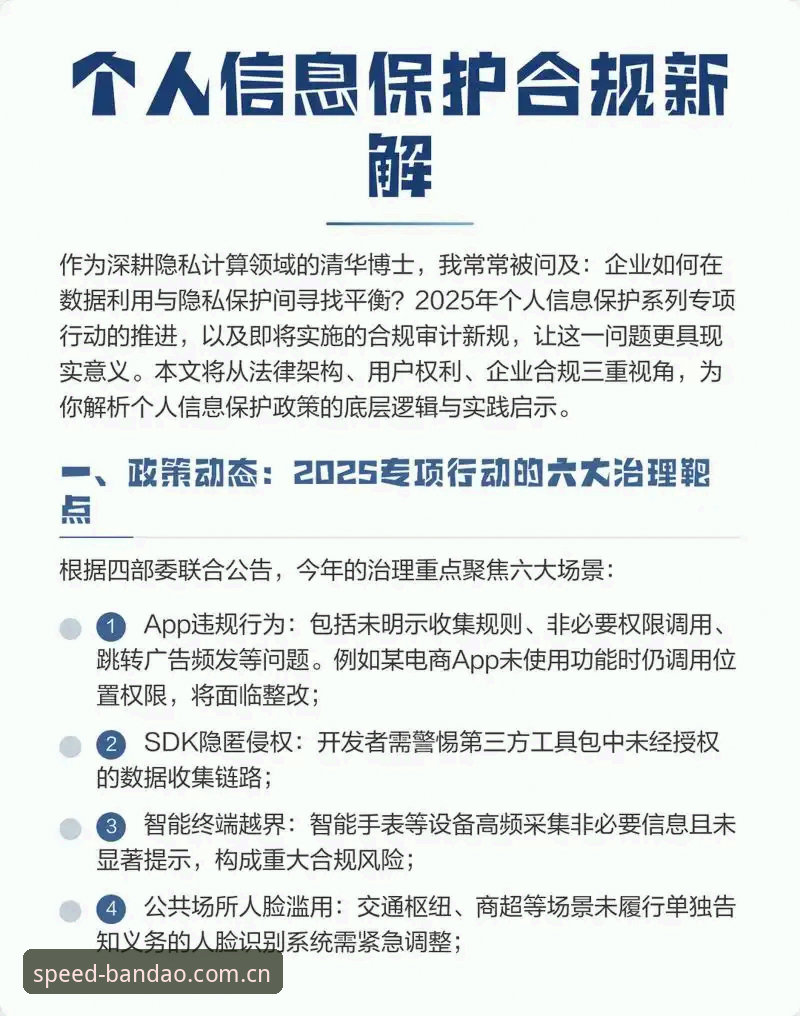 个人信息保护合规新解

作为深耕隐私计算领域的清华博士，我常常被问及：企业如何在数据利用与隐私保护间寻找平衡？2025年个人信息保护系列专项行动的推进，以及即将实施的合规审计新规，让这一问题更具现实意义。本文将从法律架构、用户权利、企业合规三重视角，为你解析个人信息保护政策的底层逻辑与实践启示。

一、政策动态：2025专项行动的六大治理靶点

根据四部委联合公告，今年的治理重点聚焦六大场景：

1 App违规行为：包括未明示收集规则、非必要权限调用、跳转广告频发等问题。例如某电商App未使用功能时仍调用位置权限，将面临整改；

2 SDK隐匿侵权：开发者需警惕第三方工具包中未经授权的数据收集链路；

3 智能终端越界：智能手表等设备高频采集非必要信息且未显著提示，构成重大合规风险；

4 公共场所人脸滥用：交通枢纽、商超等场景未履行单独告知义务的人脸识别系统需紧急调整；

speed-bandao.com.cn